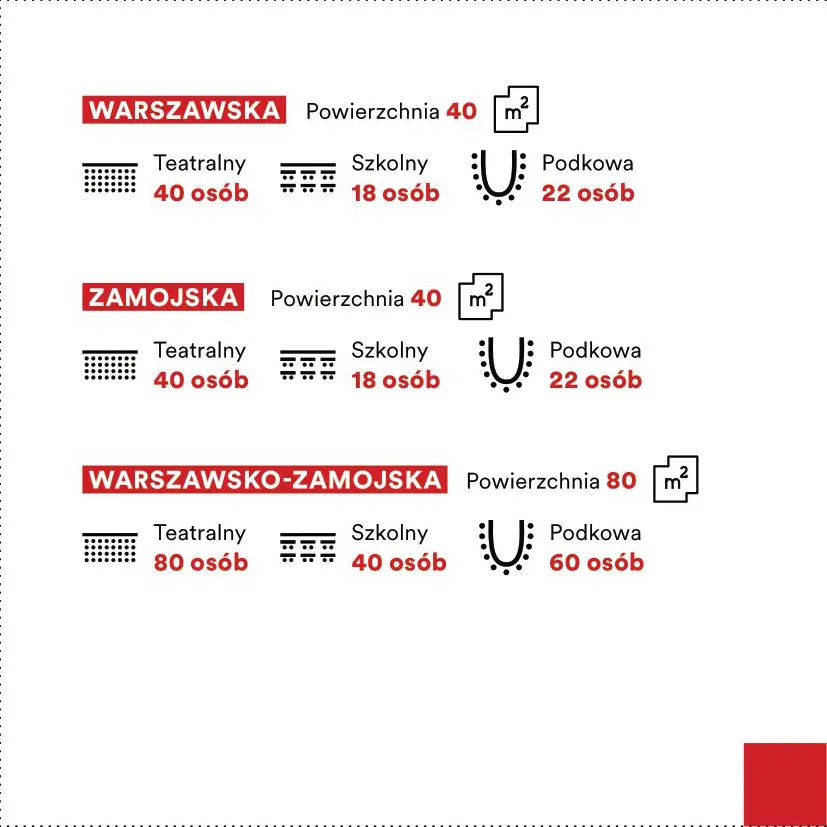 WARSZAWSKA Powierzchnia 40 $m^2$

Teatralny
40 osób

Szkolny
18 osób

Podkowa
22 osób

ZAMOJSKA Powierzchnia 40 $m^2$

Teatralny
40 osób

Szkolny
18 osób

Podkowa
22 osób

WARSZAWSKO-ZAMOJSKA Powierzchnia 80 $m^2$

Teatralny
80 osób

Szkolny
40 osób

Podkowa
60 osób